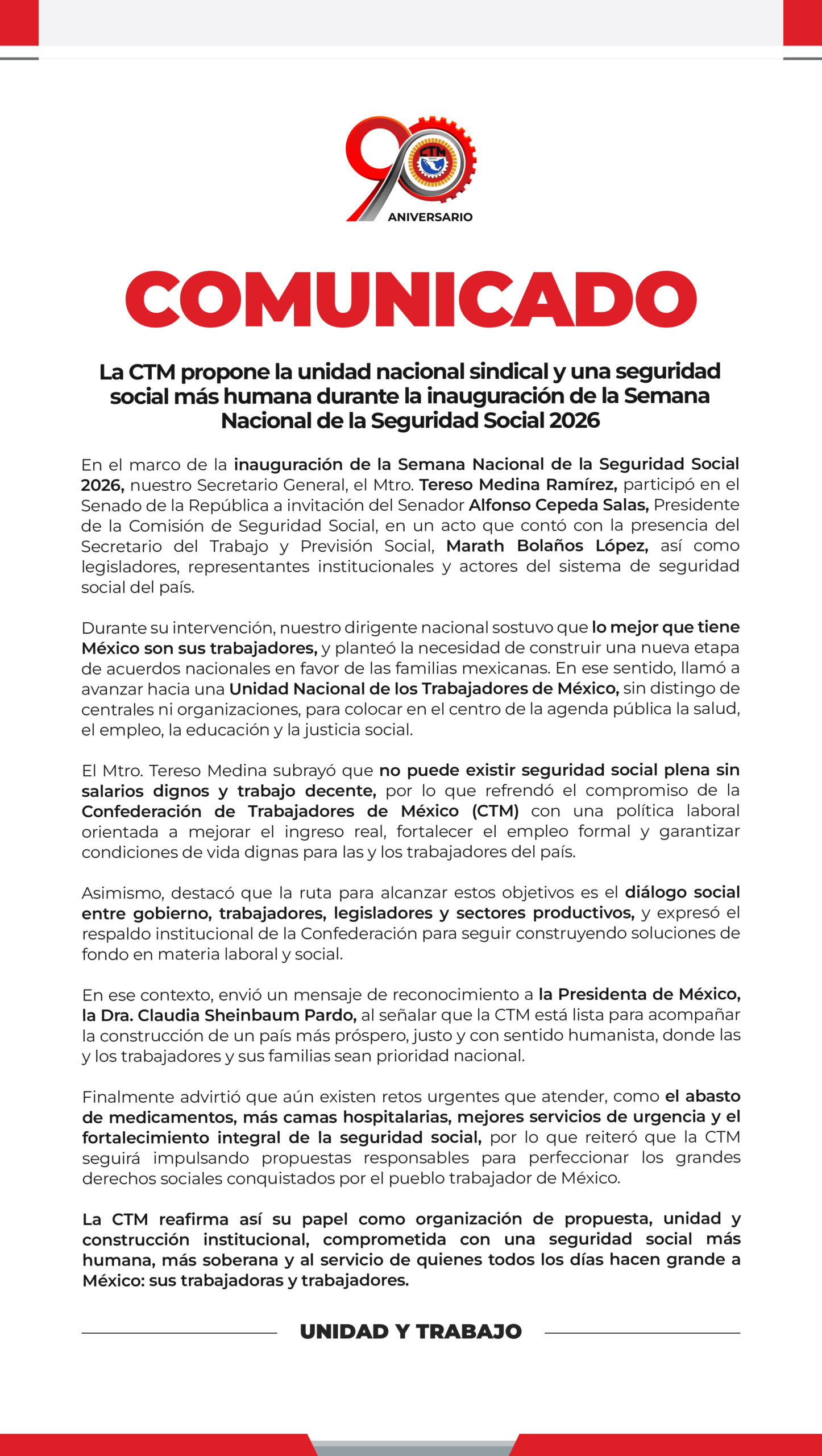 90
CTM
ANIVERSARIO

COMUNICADO

La CTM propone la unidad nacional sindical y una seguridad social más humana durante la inauguración de la Semana Nacional de la Seguridad Social 2026

En el marco de la inauguración de la Semana Nacional de la Seguridad Social 2026, nuestro Secretario General, el Mtro. Tereso Medina Ramírez, participó en el Senado de la República a invitación del Senador Alfonso Cepeda Salas, Presidente de la Comisión de Seguridad Social, en un acto que contó con la presencia del Secretario del Trabajo y Previsión Social, Marath Bolaños López, así como legisladores, representantes institucionales y actores del sistema de seguridad social del país.

Durante su intervención, nuestro dirigente nacional sostuvo que lo mejor que tiene México son sus trabajadores, y planteó la necesidad de construir una nueva etapa de acuerdos nacionales en favor de las familias mexicanas. En ese sentido, llamó a avanzar hacia una Unidad Nacional de los Trabajadores de México, sin distingo de centrales ni organizaciones, para colocar en el centro de la agenda pública la salud, el empleo, la educación y la justicia social.

El Mtro. Tereso Medina subrayó que no puede existir seguridad social plena sin salarios dignos y trabajo decente, por lo que refrendó el compromiso de la Confederación de Trabajadores de México (CTM) con una política laboral orientada a mejorar el ingreso real, fortalecer el empleo formal y garantizar condiciones de vida dignas para las y los trabajadores del país.

Asimismo, destacó que la ruta para alcanzar estos objetivos es el diálogo social entre gobierno, trabajadores, legisladores y sectores productivos, y expresó el respaldo institucional de la Confederación para seguir construyendo soluciones de fondo en materia laboral y social.

En ese contexto, envió un mensaje de reconocimiento a la Presidenta de México, la Dra. Claudia Sheinbaum Pardo, al señalar que la CTM está lista para acompañar la construcción de un país más próspero, justo y con sentido humanista, donde las y los trabajadores y sus familias sean prioridad nacional.

Finalmente advirtió que aún existen retos urgentes que atender, como el abasto de medicamentos, más camas hospitalarias, mejores servicios de urgencia y el fortalecimiento integral de la seguridad social, por lo que reiteró que la CTM seguirá impulsando propuestas responsables para perfeccionar los grandes derechos sociales conquistados por el pueblo trabajador de México.

La CTM reafirma así su papel como organización de propuesta, unidad y construcción institucional, comprometida con una seguridad social más humana, más soberana y al servicio de quienes todos los días hacen grande a México: sus trabajadoras y trabajadores.

UNIDAD Y TRABAJO